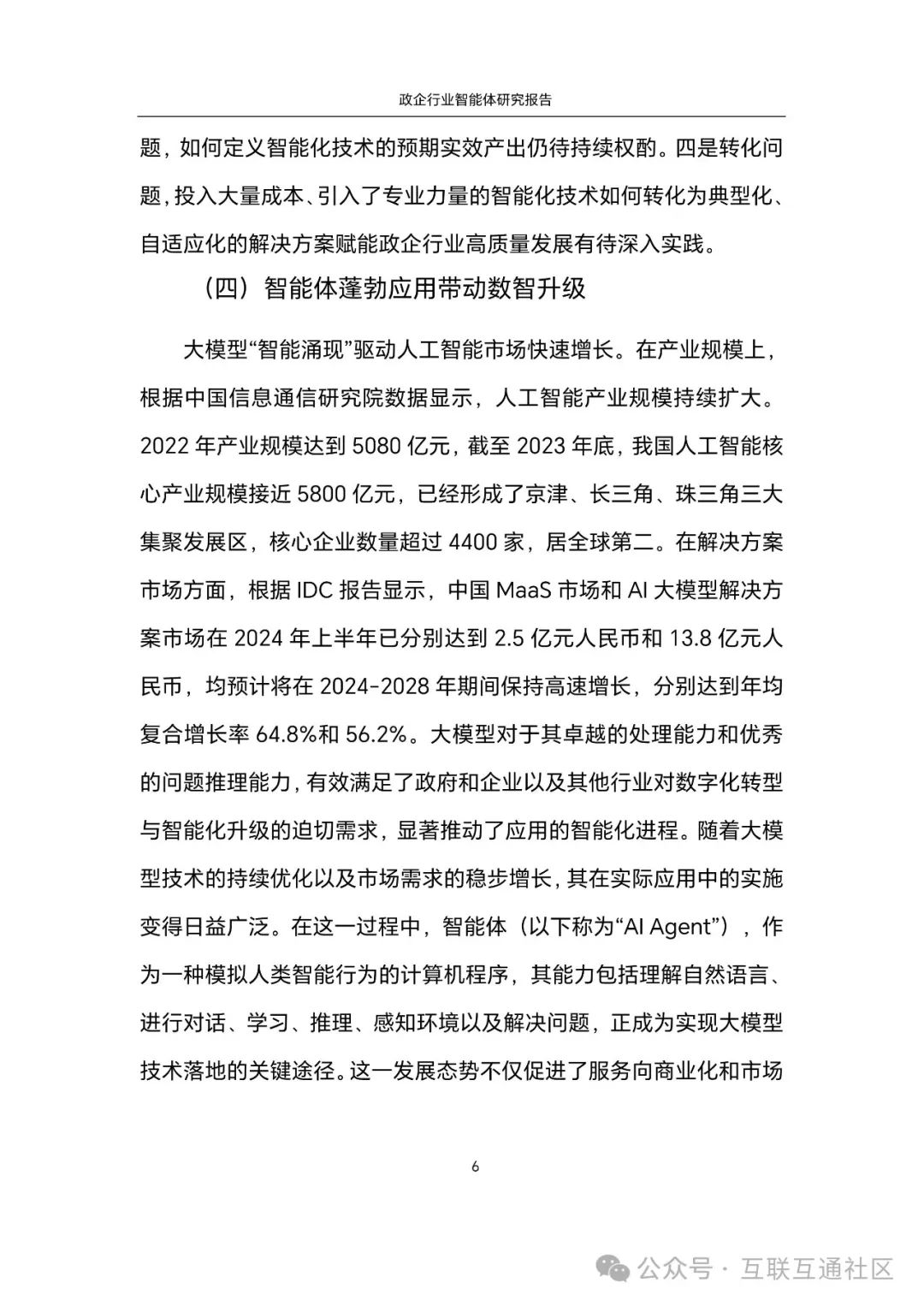 政企行业智能体研究报告

题，如何定义智能化技术的预期实效产出仍待持续权酌。四是转化问题，投入大量成本、引入了专业力量的智能化技术如何转化为典型化、自适应化的解决方案赋能政企行业高质量发展有待深入实践。

（四）智能体蓬勃应用带动数智升级

大模型“智能涌现”驱动人工智能市场快速增长。在产业规模上，根据中国信息通信研究院数据显示，人工智能产业规模持续扩大。2022 年产业规模达到 5080 亿元，截至 2023 年底，我国人工智能核心产业规模接近 5800 亿元，已经形成了京津、长三角、珠三角三大集聚发展区，核心企业数量超过 4400 家，居全球第二。在解决方案市场方面，根据 IDC 报告显示，中国 MaaS 市场和 AI 大模型解决方案市场在 2024 年上半年已分别达到 2.5 亿元人民币和 13.8 亿元人民币，均预计将在 2024-2028 年期间保持高速增长，分别达到年均复合增长率 64.8%和 56.2%。大模型对于其卓越的处理能力和优秀的问题推理能力，有效满足了政府和企业以及其他行业对数字化转型与智能化升级的迫切需求，显著推动了应用的智能化进程。随着大模型技术的持续优化以及市场需求的稳步增长，其在实际应用中的实施变得日益广泛。在这一过程中，智能体（以下称为“AI Agent”），作为一种模拟人类智能行为的计算机程序，其能力包括理解自然语言、进行对话、学习、推理、感知环境以及解决问题，正成为实现大模型技术落地的关键途径。这一发展态势不仅促进了服务向商业化和市场

6

公众号 · 互联互通社区